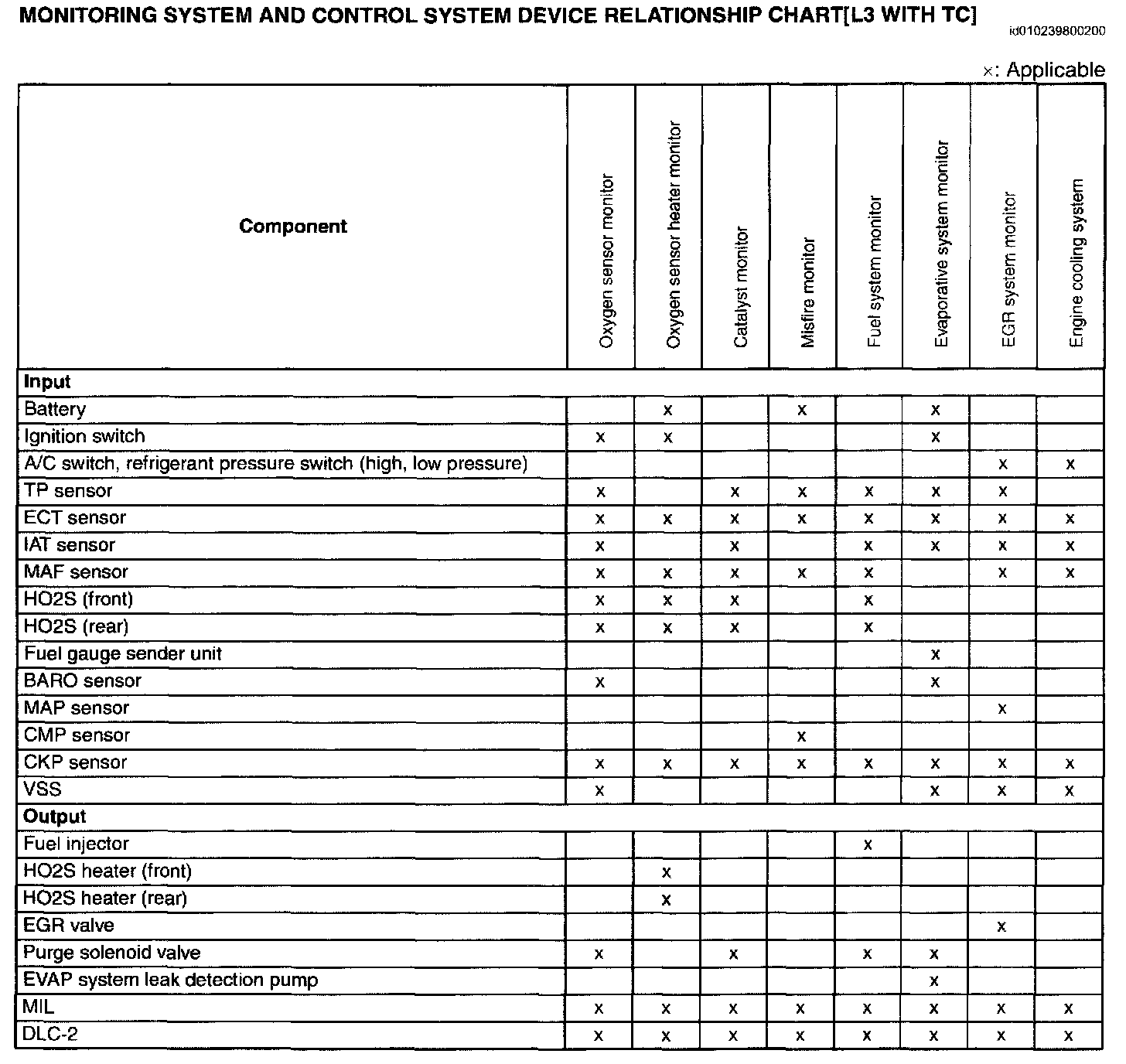 MONITORING SYSTEM AND CONTROL SYSTEM DEVICE RELATIONSHIP CHART[L3 WITH TC]

id010239800200

×: Applicable

| Component | Oxygen sensor monitor | Oxygen sensor heater monitor | Catalyst monitor | Misfire monitor | Fuel system monitor | Evaporative system monitor | EGR system monitor | Engine cooling system |
|---|---|---|---|---|---|---|---|---|
| **Input** | | | | | | | | |
| Battery | | x | | x | | x | | |
| Ignition switch | x | x | | | | x | | |
| A/C switch, refrigerant pressure switch (high, low pressure) | | | | | | | x | x |
| TP sensor | x | | x | x | x | x | x | |
| ECT sensor | x | x | x | x | x | x | x | x |
| IAT sensor | x | | x | | x | x | x | x |
| MAF sensor | x | x | x | x | x | | x | x |
| HO2S (front) | x | x | x | | x | | | |
| HO2S (rear) | x | x | x | | x | | | |
| Fuel gauge sender unit | | | | | | x | | |
| BARO sensor | x | | | | | x | | |
| MAP sensor | | | | | | | x | |
| CMP sensor | | | | x | | | | |
| CKP sensor | x | x | x | x | x | x | x | x |
| VSS | x | | | | | x | x | x |
| **Output** | | | | | | | | |
| Fuel injector | | | | | x | | | |
| HO2S heater (front) | | x | | | | | | |
| HO2S heater (rear) | | x | | | | | | |
| EGR valve | | | | | | | x | |
| Purge solenoid valve | x | | x | | x | x | | |
| EVAP system leak detection pump | | | | | | x | | |
| MIL | x | x | x | x | x | x | x | x |
| DLC-2 | x | x | x | x | x | x | x | x |